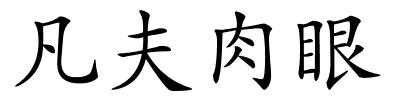 凡夫肉眼